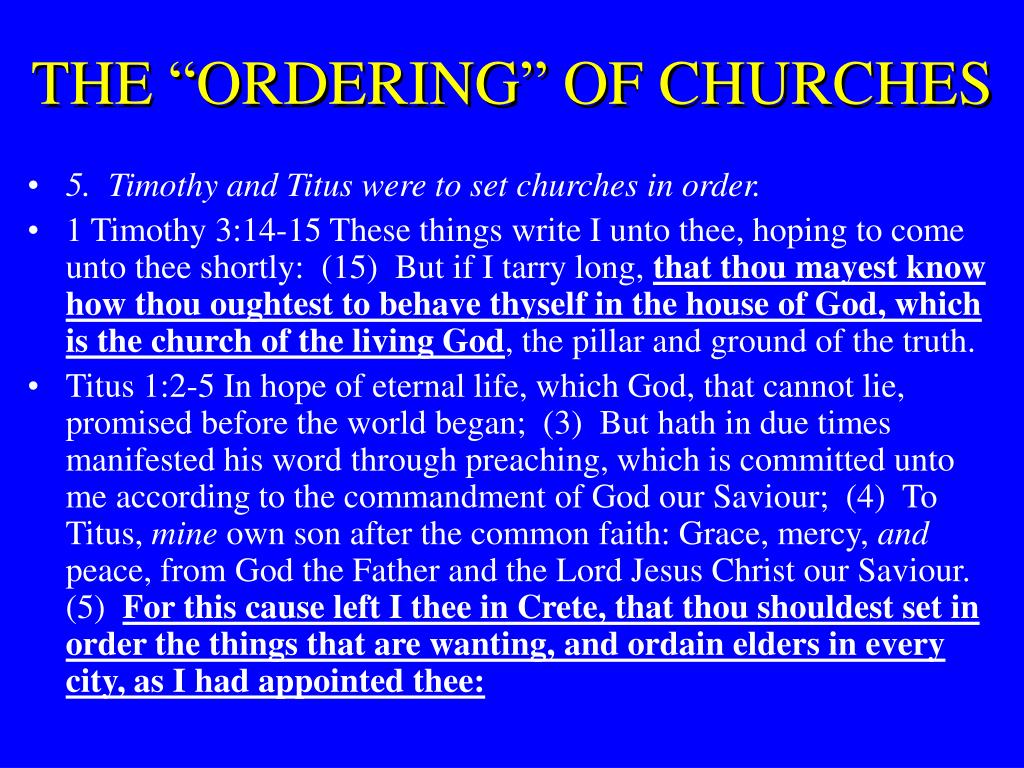 THE “ORDERING” OF CHURCHES

• 5. Timothy and Titus were to set churches in order.

• 1 Timothy 3:14-15 These things write I unto thee, hoping to come unto thee shortly: (15) But if I tarry long, that thou mayest know how thou oughtest to behave thyself in the house of God, which is the church of the living God, the pillar and ground of the truth.

• Titus 1:2-5 In hope of eternal life, which God, that cannot lie, promised before the world began; (3) But hath in due times manifested his word through preaching, which is committed unto me according to the commandment of God our Saviour; (4) To Titus, mine own son after the common faith: Grace, mercy, and peace, from God the Father and the Lord Jesus Christ our Saviour. (5) For this cause left I thee in Crete, that thou shouldest set in order the things that are wanting, and ordain elders in every city, as I had appointed thee: